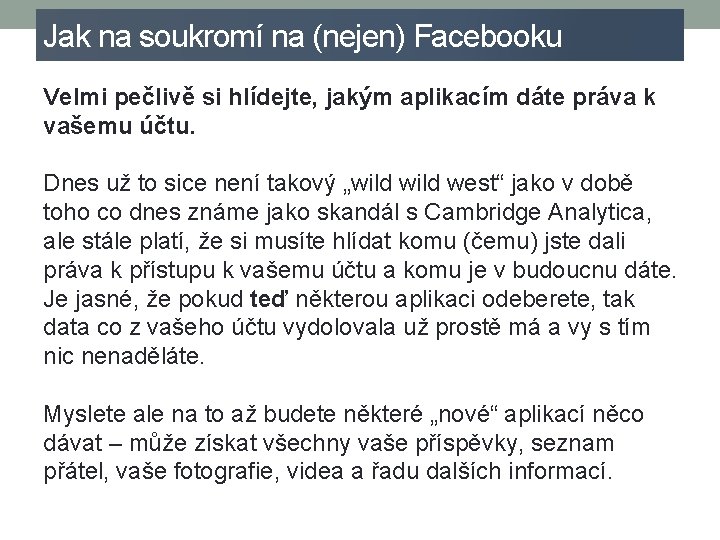 Jak na soukromí na (nejen) Facebooku

Velmi pečlivě si hlídejte, jakým aplikacím dáte práva k vašemu účtu.

Dnes už to sice není takový „wild wild west“ jako v době toho co dnes známe jako skandál s Cambridge Analytica, ale stále platí, že si musíte hlídat komu (čemu) jste dali práva k přístupu k vašemu účtu a komu je v budoucnu dáte. Je jasné, že pokud teď některou aplikaci odeberete, tak data co z vašeho účtu vydolovala už prostě má a vy s tím nic nenaděláte.

Myslete ale na to až budete některé „nové“ aplikací něco dávat – může získat všechny vaše příspěvky, seznam přátel, vaše fotografie, videa a řadu dalších informací.